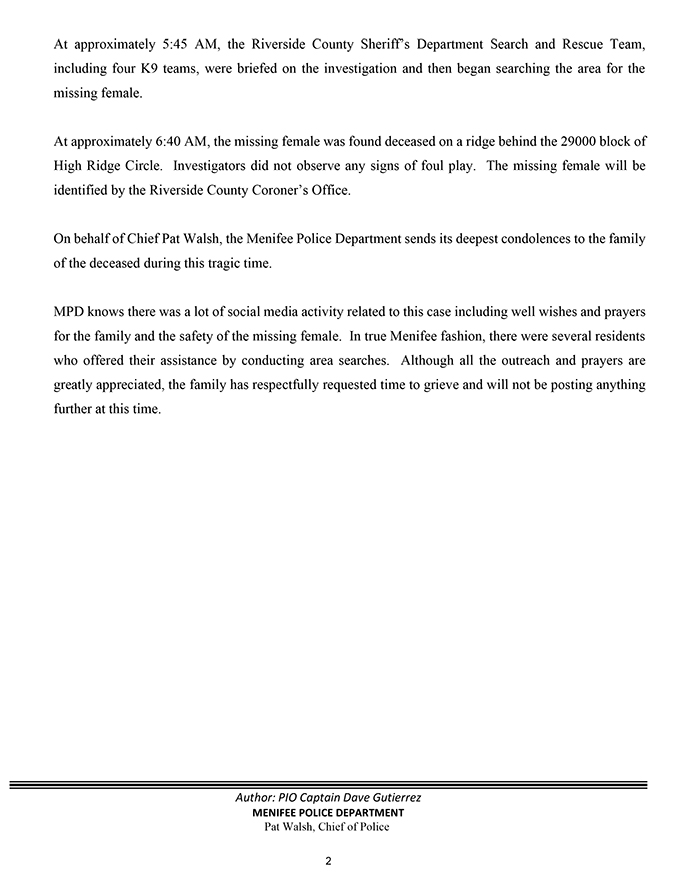 At approximately 5:45 AM, the Riverside County Sheriff's Department Search and Rescue Team, including four K9 teams, were briefed on the investigation and then began searching the area for the missing female.

At approximately 6:40 AM, the missing female was found deceased on a ridge behind the 29000 block of High Ridge Circle. Investigators did not observe any signs of foul play. The missing female will be identified by the Riverside County Coroner's Office.

On behalf of Chief Pat Walsh, the Menifee Police Department sends its deepest condolences to the family of the deceased during this tragic time.

MPD knows there was a lot of social media activity related to this case including well wishes and prayers for the family and the safety of the missing female. In true Menifee fashion, there were several residents who offered their assistance by conducting area searches. Although all the outreach and prayers are greatly appreciated, the family has respectfully requested time to grieve and will not be posting anything further at this time.

Author: PIO Captain Dave Gutierrez
MENIFEE POLICE DEPARTMENT
Pat Walsh, Chief of Police

2